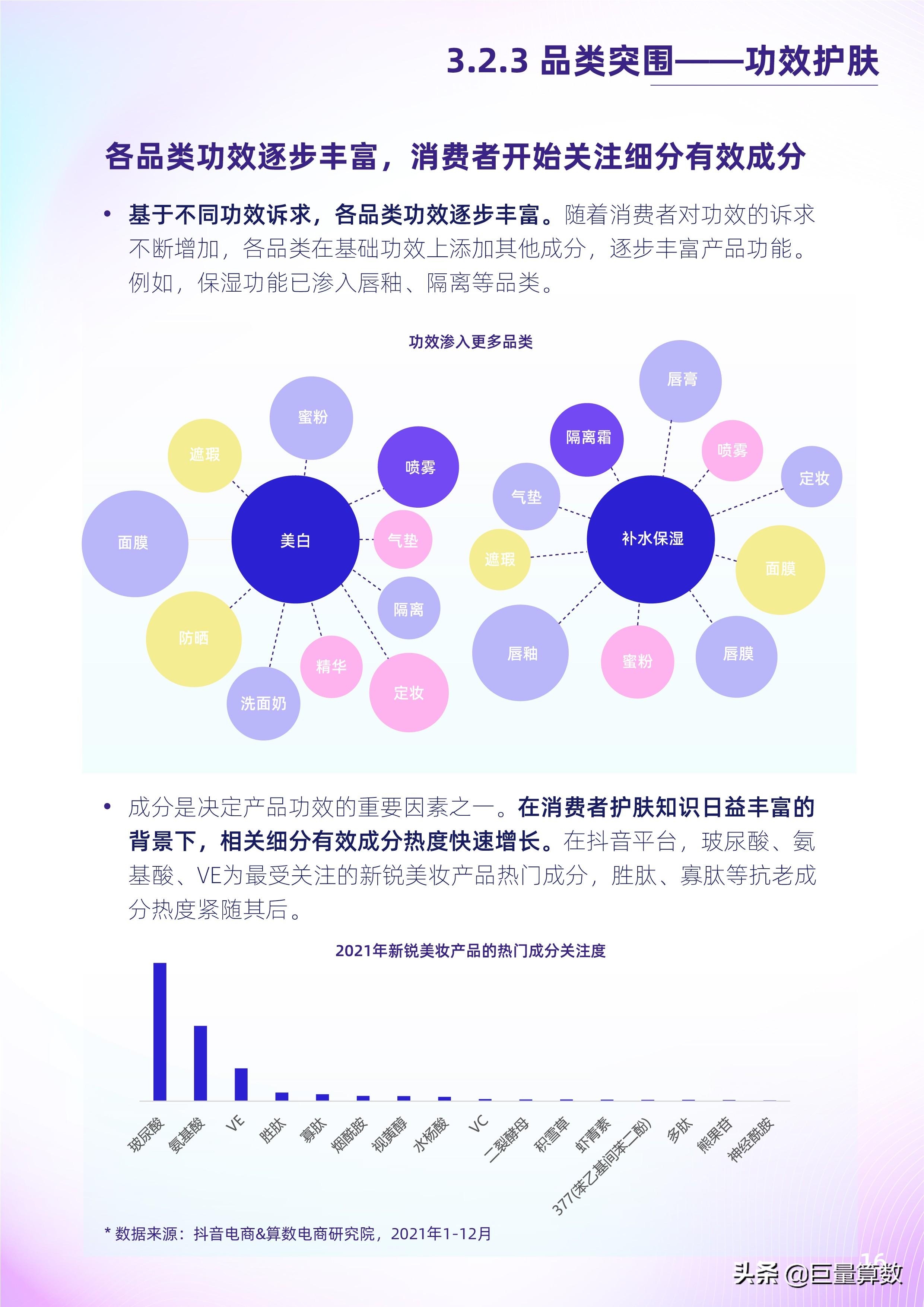 3.2.3 品类突围——功效护肤

各品类功效逐步丰富，消费者开始关注细分有效成分

• 基于不同功效诉求，各品类功效逐步丰富。随着消费者对功效的诉求不断增加，各品类在基础功效上添加其他成分，逐步丰富产品功能。例如，保湿功能已渗入唇釉、隔离等品类。

功效渗入更多品类

蜜粉
遮瑕
喷雾
面膜
美白
气垫
隔离
防晒
精华
定妆
洗面奶

唇膏
隔离霜
喷雾
定妆
气垫
补水保湿
遮瑕
面膜
唇釉
蜜粉
唇膜

• 成分是决定产品功效的重要因素之一。在消费者护肤知识日益丰富的背景下，相关细分有效成分热度快速增长。在抖音平台，玻尿酸、氨基酸、VE为最受关注的新锐美妆产品热门成分，胜肽、寡肽等抗老成分热度紧随其后。

2021年新锐美妆产品的热门成分关注度

玻尿酸 氨基酸 VE 胜肽 寡肽 烟酰胺 视黄醇 水杨酸 VC 二裂酵母 积雪草 虾青素 377(苯乙基间苯二酚) 多肽 熊果苷 神经酰胺

* 数据来源：抖音电商&算数电商研究院，2021年1-12月

16
头条 @巨量算数